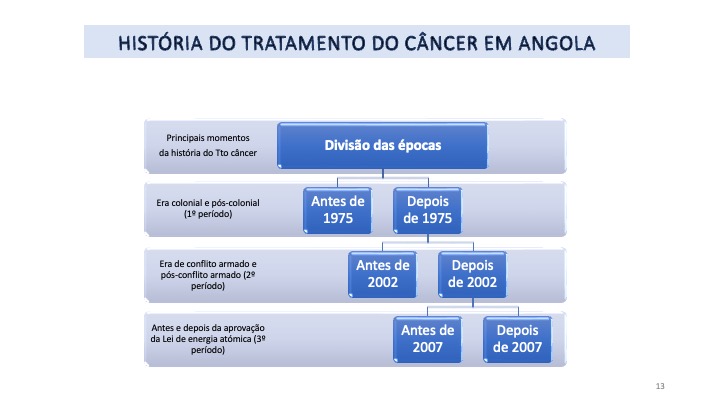 HISTÓRIA DO TRATAMENTO DO CÂNCER EM ANGOLA

Principais momentos da história do Tto câncer

Divisão das épocas

Era colonial e pós-colonial (1º período)

Antes de 1975

Depois de 1975

Era de conflito armado e pós-conflito armado (2º período)

Antes de 2002

Depois de 2002

Antes e depois da aprovação da Lei de energia atómica (3º período)

Antes de 2007

Depois de 2007

13